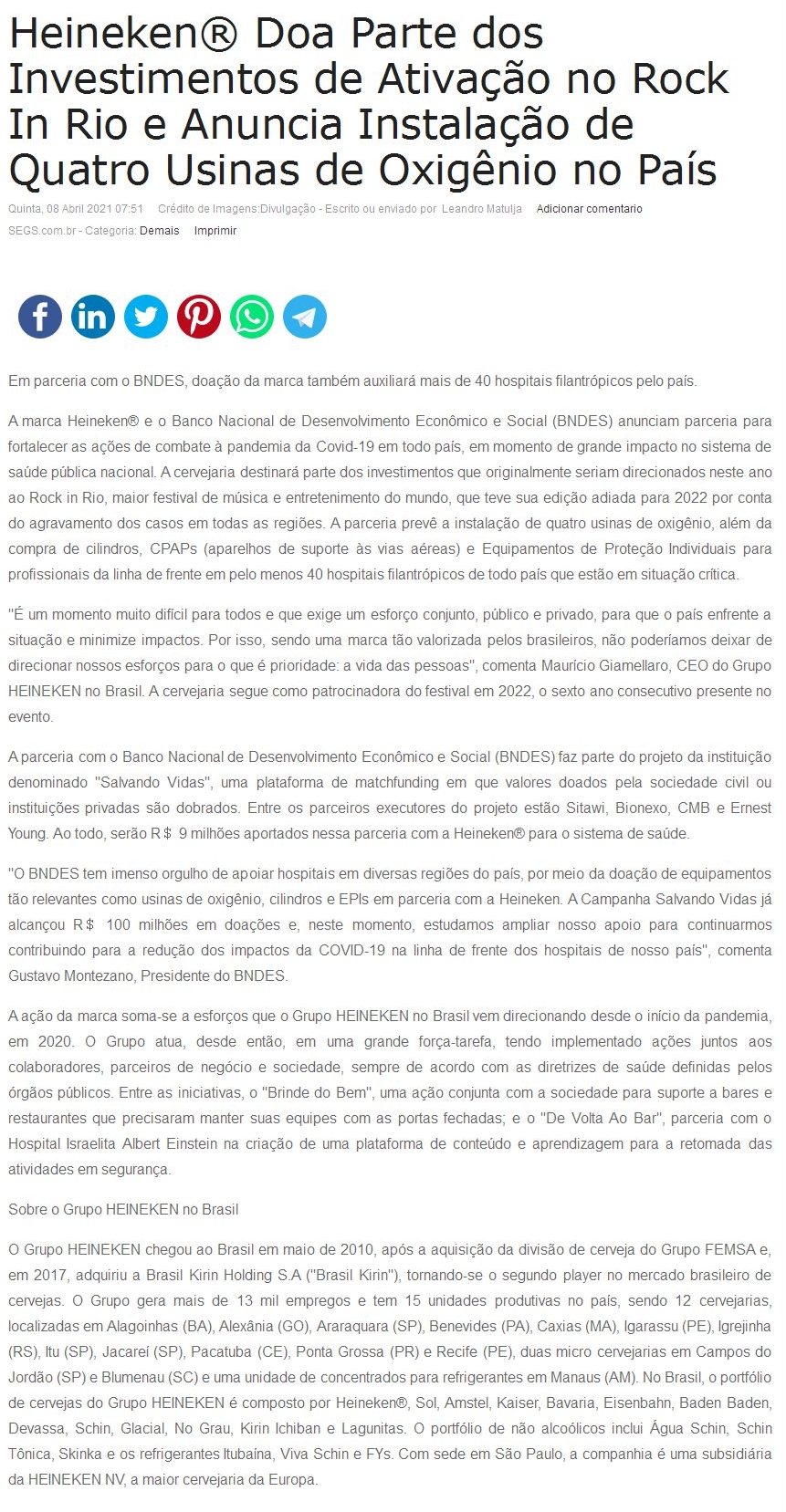 Heineken® Doa Parte dos Investimentos de Ativação no Rock In Rio e Anuncia Instalação de Quatro Usinas de Oxigênio no País

Quinta, 08 Abril 2021 07:51 Crédito de Imagens:Divulgação - Escrito ou enviado por Leandro Matulja Adicionar comentario

SEGS.com.br - Categoria: Demais Imprimir

Em parceria com o BNDES, doação da marca também auxiliará mais de 40 hospitais filantrópicos pelo país.

A marca Heineken® e o Banco Nacional de Desenvolvimento Econômico e Social (BNDES) anunciam parceria para fortalecer as ações de combate à pandemia da Covid-19 em todo país, em momento de grande impacto no sistema de saúde pública nacional. A cervejaria destinará parte dos investimentos que originalmente seriam direcionados neste ano ao Rock in Rio, maior festival de música e entretenimento do mundo, que teve sua edição adiada para 2022 por conta do agravamento dos casos em todas as regiões. A parceria prevê a instalação de quatro usinas de oxigênio, além da compra de cilindros, CPAPs (aparelhos de suporte às vias aéreas) e Equipamentos de Proteção Individuais para profissionais da linha de frente em pelo menos 40 hospitais filantrópicos de todo país que estão em situação crítica.

"É um momento muito difícil para todos e que exige um esforço conjunto, público e privado, para que o país enfrente a situação e minimize impactos. Por isso, sendo uma marca tão valorizada pelos brasileiros, não poderíamos deixar de direcionar nossos esforços para o que é prioridade: a vida das pessoas", comenta Maurício Giamellaro, CEO do Grupo HEINEKEN no Brasil. A cervejaria segue como patrocinadora do festival em 2022, o sexto ano consecutivo presente no evento.

A parceria com o Banco Nacional de Desenvolvimento Econômico e Social (BNDES) faz parte do projeto da instituição denominado "Salvando Vidas", uma plataforma de matchfunding em que valores doados pela sociedade civil ou instituições privadas são dobrados. Entre os parceiros executores do projeto estão Sitawi, Bionexo, CMB e Ernest Young. Ao todo, serão R$ 9 milhões aportados nessa parceria com a Heineken® para o sistema de saúde.

"O BNDES tem imenso orgulho de apoiar hospitais em diversas regiões do país, por meio da doação de equipamentos tão relevantes como usinas de oxigênio, cilindros e EPIs em parceria com a Heineken. A Campanha Salvando Vidas já alcançou R$ 100 milhões em doações e, neste momento, estudamos ampliar nosso apoio para continuarmos contribuindo para a redução dos impactos da COVID-19 na linha de frente dos hospitais de nosso país", comenta Gustavo Montezano, Presidente do BNDES.

A ação da marca soma-se a esforços que o Grupo HEINEKEN no Brasil vem direcionando desde o início da pandemia, em 2020. O Grupo atua, desde então, em uma grande força-tarefa, tendo implementado ações juntos aos colaboradores, parceiros de negócio e sociedade, sempre de acordo com as diretrizes de saúde definidas pelos órgãos públicos. Entre as iniciativas, o "Brinde do Bem", uma ação conjunta com a sociedade para suporte a bares e restaurantes que precisaram manter suas equipes com as portas fechadas; e o "De Volta Ao Bar", parceria com o Hospital Israelita Albert Einstein na criação de uma plataforma de conteúdo e aprendizagem para a retomada das atividades em segurança.

Sobre o Grupo HEINEKEN no Brasil

O Grupo HEINEKEN chegou ao Brasil em maio de 2010, após a aquisição da divisão de cerveja do Grupo FEMSA e, em 2017, adquiriu a Brasil Kirin Holding S.A ("Brasil Kirin"), tornando-se o segundo player no mercado brasileiro de cervejas. O Grupo gera mais de 13 mil empregos e tem 15 unidades produtivas no país, sendo 12 cervejarias, localizadas em Alagoinhas (BA), Alexânia (GO), Araraquara (SP), Benevides (PA), Caxias (MA), Igarassu (PE), Igrejinha (RS), Itu (SP), Jacareí (SP), Pacatuba (CE), Ponta Grossa (PR) e Recife (PE), duas micro cervejarias em Campos do Jordão (SP) e Blumenau (SC) e uma unidade de concentrados para refrigerantes em Manaus (AM). No Brasil, o portfólio de cervejas do Grupo HEINEKEN é composto por Heineken®, Sol, Amstel, Kaiser, Bavaria, Eisenbahn, Baden Baden, Devassa, Schin, Glacial, No Grau, Kirin Ichiban e Lagunitas. O portfólio de não alcoólicos inclui Água Schin, Schin Tônica, Skinka e os refrigerantes Itubaína, Viva Schin e FYs. Com sede em São Paulo, a companhia é uma subsidiária da HEINEKEN NV, a maior cervejaria da Europa.